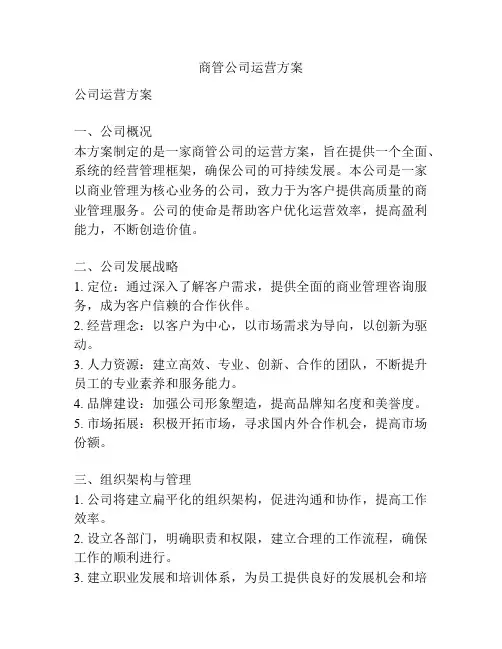 商管公司运营方案

公司运营方案

一、公司概况
本方案制定的是一家商管公司的运营方案，旨在提供一个全面、系统的经营管理框架，确保公司的可持续发展。本公司是一家以商业管理为核心业务的公司，致力于为客户提供高质量的商业管理服务。公司的使命是帮助客户优化运营效率，提高盈利能力，不断创造价值。

二、公司发展战略
1. 定位：通过深入了解客户需求，提供全面的商业管理咨询服务，成为客户信赖的合作伙伴。
2. 经营理念：以客户为中心，以市场需求为导向，以创新为驱动。
3. 人力资源：建立高效、专业、创新、合作的团队，不断提升员工的专业素养和服务能力。
4. 品牌建设：加强公司形象塑造，提高品牌知名度和美誉度。
5. 市场拓展：积极开拓市场，寻求国内外合作机会，提高市场份额。

三、组织架构与管理
1. 公司将建立扁平化的组织架构，促进沟通和协作，提高工作效率。
2. 设立各部门，明确职责和权限，建立合理的工作流程，确保工作的顺利进行。
3. 建立职业发展和培训体系，为员工提供良好的发展机会和培